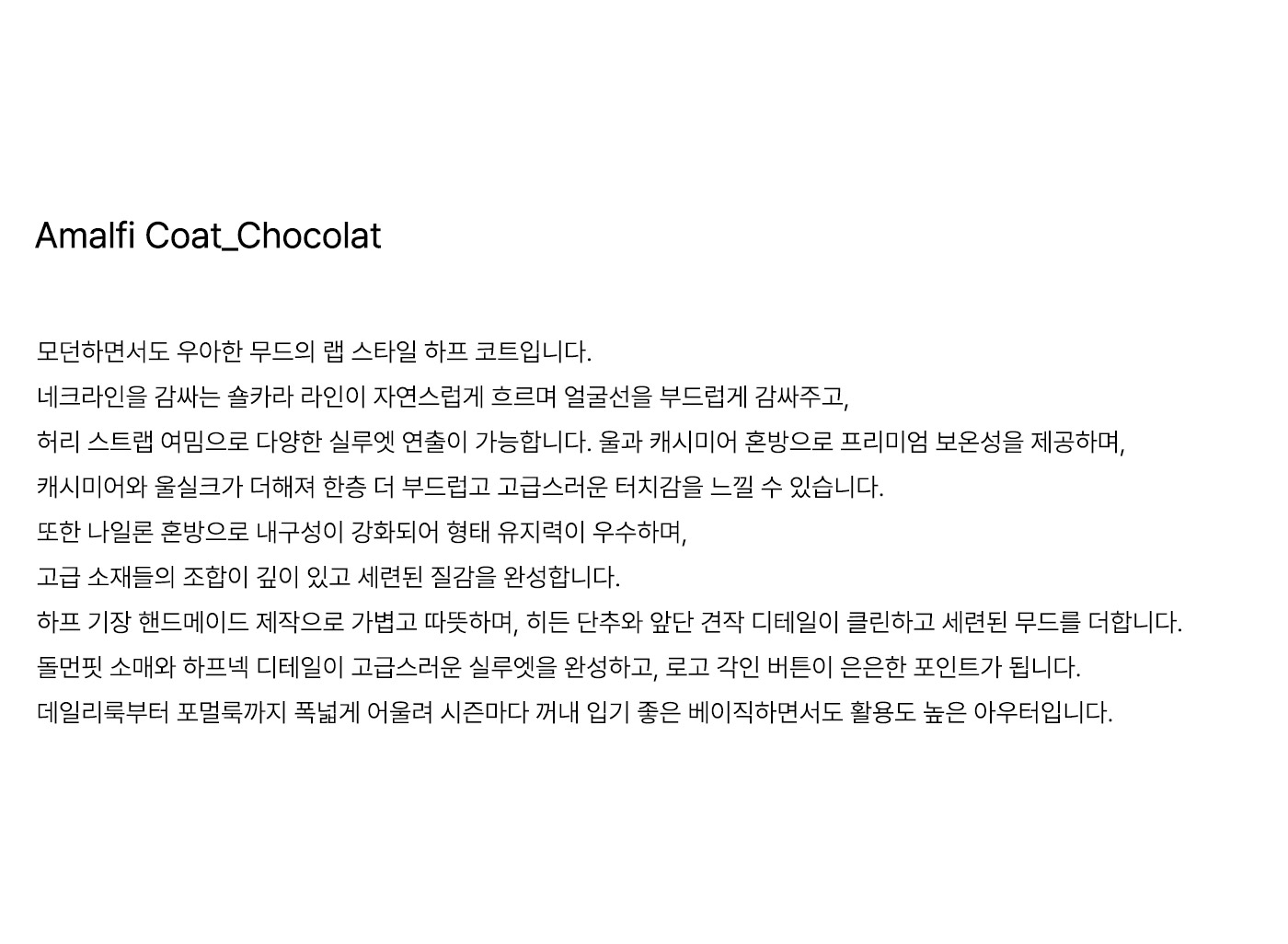 Amalfi Coat_Chocolat

모던하면서도 우아한 무드의 랩 스타일 하프 코트입니다.
네크라인을 감싸는 숄카라 라인이 자연스럽게 흐르며 얼굴선을 부드럽게 감싸주고,
허리 스트랩 여밈으로 다양한 실루엣 연출이 가능합니다. 울과 캐시미어 혼방으로 프리미엄 보온성을 제공하며,
캐시미어와 울실크가 더해져 한층 더 부드럽고 고급스러운 터치감을 느낄 수 있습니다.
또한 나일론 혼방으로 내구성이 강화되어 형태 유지력이 우수하며,
고급 소재들의 조합이 깊이 있고 세련된 질감을 완성합니다.
하프 기장 핸드메이드 제작으로 가볍고 따뜻하며, 히든 단추와 앞단 견작 디테일이 클린하고 세련된 무드를 더합니다.
돌먼핏 소매와 하프넥 디테일이 고급스러운 실루엣을 완성하고, 로고 각인 버튼이 은은한 포인트가 됩니다.
데일리룩부터 포멀룩까지 폭넓게 어울려 시즌마다 꺼내 입기 좋은 베이직하면서도 활용도 높은 아우터입니다.